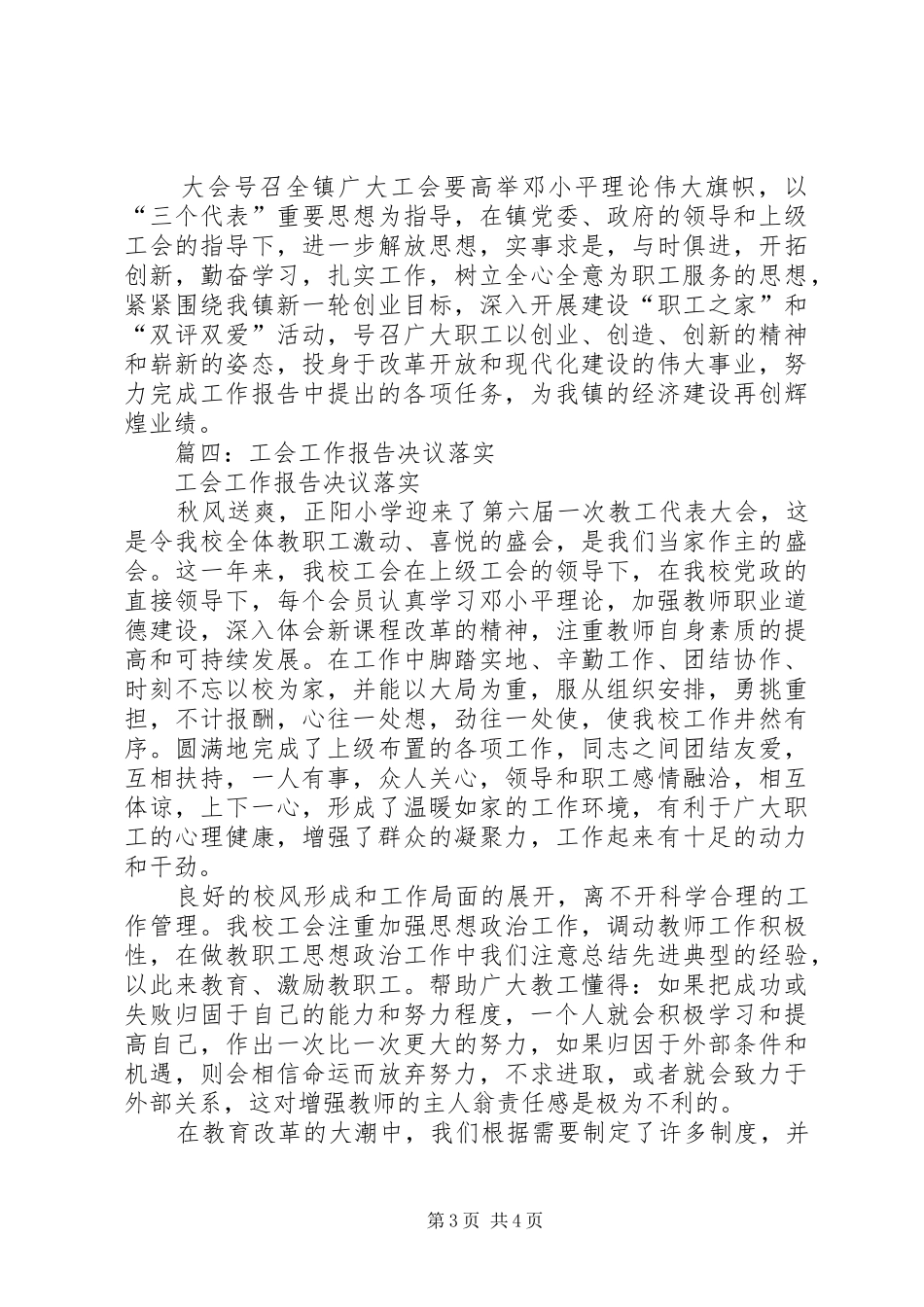 大会号召全镇广大工会要高举邓小平理论伟大旗帜，以“三个代表”重要思想为指导，在镇党委、政府的领导和上级工会的指导下，进一步解放思想，实事求是，与时俱进，开拓创新，勤奋学习，扎实工作，树立全心全意为职工服务的思想，紧紧围绕我镇新一轮创业目标，深入开展建设“职工之家”和“双评双爱”活动，号召广大职工以创业、创造、创新的精神和崭新的姿态，投身于改革开放和现代化建设的伟大事业，努力完成工作报告中提出的各项任务，为我镇的经济建设再创辉煌业绩。

篇四：工会工作报告决议落实

工会工作报告决议落实

秋风送爽，正阳小学迎来了第六届一次教工代表大会，这是令我校全体教职工激动、喜悦的盛会，是我们当家作主的盛会。这一年来，我校工会在上级工会的领导下，在我校党政的直接领导下，每个会员认真学习邓小平理论，加强教师职业道德建设，深入体会新课程改革的精神，注重教师自身素质的提高和可持续发展。在工作中脚踏实地、辛勤工作、团结协作、时刻不忘以校为家，并能以大局为重，服从组织安排，勇挑重担，不计报酬，心往一处想，劲往一处使，使我校工作井然有序。圆满地完成了上级布置的各项工作，同志之间团结友爱，互相扶持，一人有事，众人关心，领导和职工感情融洽，相互体谅，上下一心，形成了温暖如家的工作环境，有利于广大职工的心理健康，增强了群众的凝聚力，工作起来有十足的动力和干劲。

良好的校风形成和工作局面的展开，离不开科学合理的工作管理。我校工会注重加强思想政治工作，调动教师工作积极性，在做教职工思想政治工作中我们注意总结先进典型的经验，以此来教育、激励教职工。帮助广大教工懂得：如果把成功或失败归固于自己的能力和努力程度，一个人就会积极学习和提高自己，作出一次比一次更大的努力，如果归因于外部条件和机遇，则会相信命运而放弃努力，不求进取，或者就会致力于外部关系，这对增强教师的主人翁责任感是极为不利的。

在教育改革的大潮中，我们根据需要制定了许多制度，并

第3页 共4页